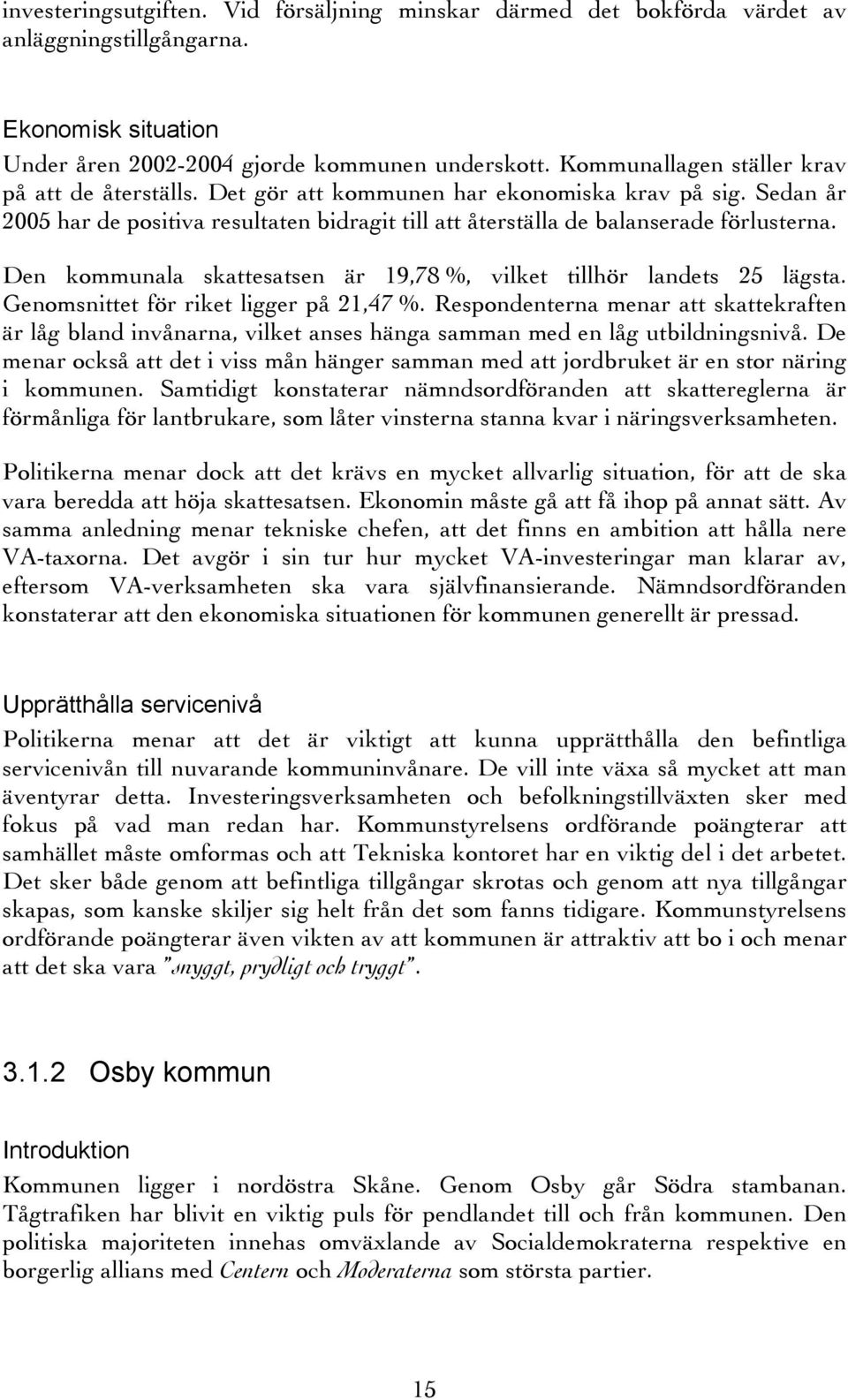 investeringsutgiften. Vid försäljning minskar därmed det bokförda värdet av anläggningstillgångarna.

Ekonomisk situation
Under åren 2002-2004 gjorde kommunen underskott. Kommunallagen ställer krav på att de återställs. Det gör att kommunen har ekonomiska krav på sig. Sedan år 2005 har de positiva resultaten bidragit till att återställa de balanserade förlusterna.

Den kommunala skattesatsen är 19,78 %, vilket tillhör landets 25 lägsta. Genomsnittet för riket ligger på 21,47 %. Respondenterna menar att skattekraften är låg bland invånarna, vilket anses hänga samman med en låg utbildningsnivå. De menar också att det i viss mån hänger samman med att jordbruket är en stor näring i kommunen. Samtidigt konstaterar nämndsordföranden att skattereglerna är förmånliga för lantbrukare, som låter vinsterna stanna kvar i näringsverksamheten.

Politikerna menar dock att det krävs en mycket allvarlig situation, för att de ska vara beredda att höja skattesatsen. Ekonomin måste gå att få ihop på annat sätt. Av samma anledning menar tekniske chefen, att det finns en ambition att hålla nere VA-taxorna. Det avgör i sin tur hur mycket VA-investeringar man klarar av, eftersom VA-verksamheten ska vara självfinansierande. Nämndsordföranden konstaterar att den ekonomiska situationen för kommunen generellt är pressad.

Upprätthålla servicenivå
Politikerna menar att det är viktigt att kunna upprätthålla den befintliga servicenivån till nuvarande kommuninvånare. De vill inte växa så mycket att man äventyrar detta. Investeringsverksamheten och befolkningstillväxten sker med fokus på vad man redan har. Kommunstyrelsens ordförande poängterar att samhället måste omformas och att Tekniska kontoret har en viktig del i det arbetet. Det sker både genom att befintliga tillgångar skrotas och genom att nya tillgångar skapas, som kanske skiljer sig helt från det som fanns tidigare. Kommunstyrelsens ordförande poängterar även vikten av att kommunen är attraktiv att bo i och menar att det ska vara "snyggt, prydligt och tryggt".

3.1.2 Osby kommun

Introduktion
Kommunen ligger i nordöstra Skåne. Genom Osby går Södra stambanan. Tågtrafiken har blivit en viktig puls för pendlandet till och från kommunen. Den politiska majoriteten innehas omväxlande av Socialdemokraterna respektive en borgerlig allians med Centern och Moderaterna som största partier.

15